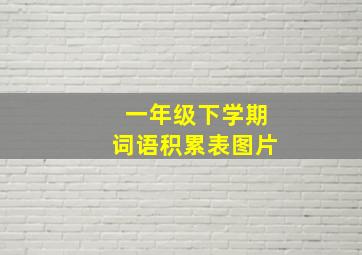 一年级下学期
词语积累表图片